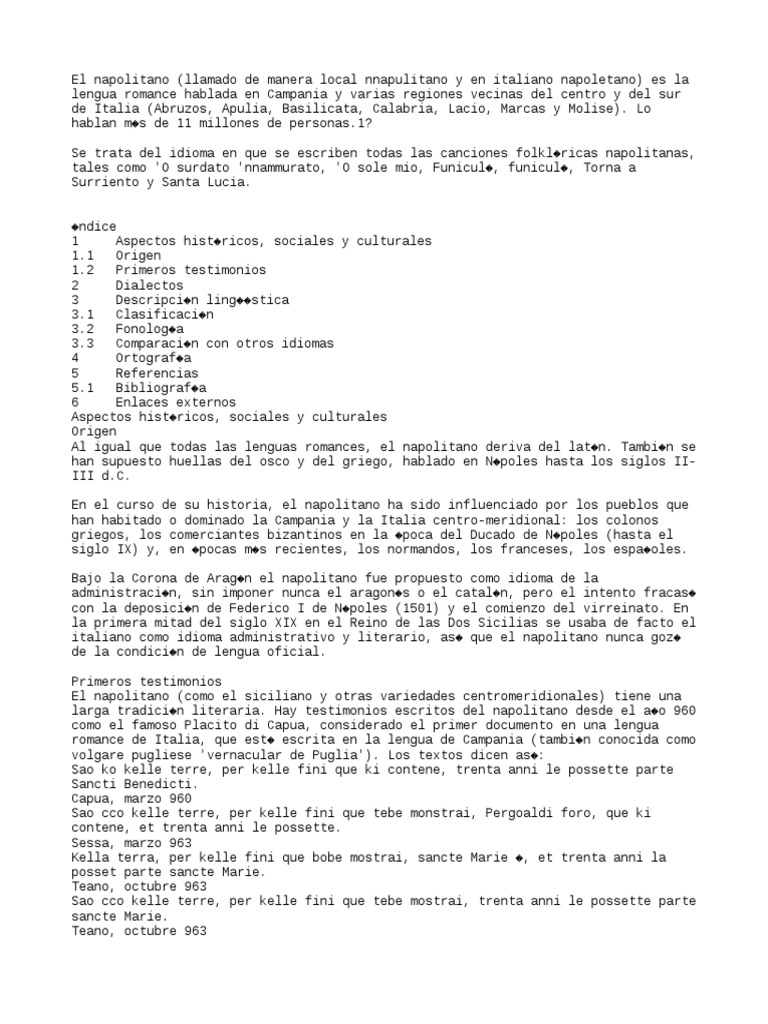 El napolitano (llamado de manera local nnapulitano y en italiano napoletano) es la lengua romance hablada en Campania y varias regiones vecinas del centro y del sur de Italia (Abruzos, Apulia, Basilicata, Calabria, Lacio, Marcas y Molise). Lo hablan m◆s de 11 millones de personas.1?

Se trata del idioma en que se escriben todas las canciones folkl◆ricas napolitanas, tales como 'O surdato 'nnammurato, 'O sole mio, Funicul◆, funicul◆, Torna a Surriento y Santa Lucia.

◆ndice
1 Aspectos hist◆ricos, sociales y culturales
1.1 Origen
1.2 Primeros testimonios
2 Dialectos
3 Descripci◆n ling◆◆stica
3.1 Clasificaci◆n
3.2 Fonolog◆a
3.3 Comparaci◆n con otros idiomas
4 Ortograf◆a
5 Referencias
5.1 Bibliograf◆a
6 Enlaces externos
Aspectos hist◆ricos, sociales y culturales
Origen
Al igual que todas las lenguas romances, el napolitano deriva del lat◆n. Tambi◆n se han supuesto huellas del osco y del griego, hablado en N◆poles hasta los siglos II-III d.C.

En el curso de su historia, el napolitano ha sido influenciado por los pueblos que han habitado o dominado la Campania y la Italia centro-meridional: los colonos griegos, los comerciantes bizantinos en la ◆poca del Ducado de N◆poles (hasta el siglo IX) y, en ◆pocas m◆s recientes, los normandos, los franceses, los espa◆oles.

Bajo la Corona de Arag◆n el napolitano fue propuesto como idioma de la administraci◆n, sin imponer nunca el aragon◆s o el catal◆n, pero el intento fracas◆ con la deposici◆n de Federico I de N◆poles (1501) y el comienzo del virreinato. En la primera mitad del siglo XIX en el Reino de las Dos Sicilias se usaba de facto el italiano como idioma administrativo y literario, as◆ que el napolitano nunca goz◆ de la condici◆n de lengua oficial.

Primeros testimonios
El napolitano (como el siciliano y otras variedades centromeridionales) tiene una larga tradici◆n literaria. Hay testimonios escritos del napolitano desde el a◆o 960 como el famoso Placito di Capua, considerado el primer documento en una lengua romance de Italia, que est◆ escrita en la lengua de Campania (tambi◆n conocida como volgare pugliese 'vernacular de Puglia'). Los textos dicen as◆:
Sao ko kelle terre, per kelle fini que ki contene, trenta anni le possette parte Sancti Benedicti.
Capua, marzo 960
Sao cco kelle terre, per kelle fini que tebe monstrai, Pergoaldi foro, que ki contene, et trenta anni le possette.
Sessa, marzo 963
Kella terra, per kelle fini que bobe mostrai, sancte Marie ◆, et trenta anni la posset parte sancte Marie.
Teano, octubre 963
Sao cco kelle terre, per kelle fini que tebe mostrai, trenta anni le possette parte sancte Marie.
Teano, octubre 963